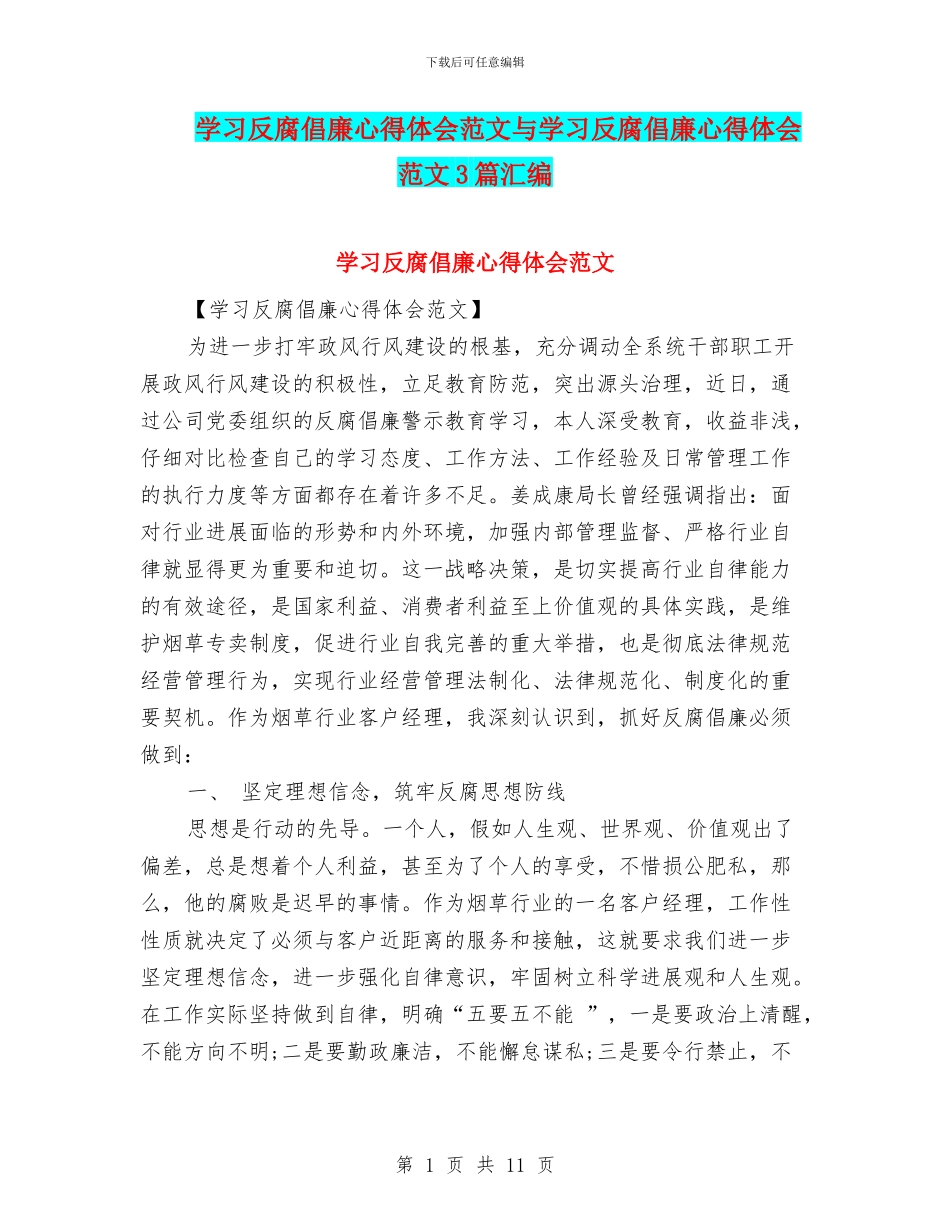 下载后可任意编辑

学习反腐倡廉心得体会范文与学习反腐倡廉心得体会范文3篇汇编

学习反腐倡廉心得体会范文

【学习反腐倡廉心得体会范文】

为进一步打牢政风行风建设的根基，充分调动全系统干部职工开展政风行风建设的积极性，立足教育防范，突出源头治理，近日，通过公司党委组织的反腐倡廉警示教育学习，本人深受教育，收益非浅，仔细对比检查自己的学习态度、工作方法、工作经验及日常管理工作的执行力度等方面都存在着许多不足。姜成康局长曾经强调指出：面对行业进展面临的形势和内外环境，加强内部管理监督、严格行业自律就显得更为重要和迫切。这一战略决策，是切实提高行业自律能力的有效途径，是国家利益、消费者利益至上价值观的具体实践，是维护烟草专卖制度，促进行业自我完善的重大举措，也是彻底法律规范经营管理行为，实现行业经营管理法制化、法律规范化、制度化的重要契机。作为烟草行业客户经理，我深刻认识到，抓好反腐倡廉必须做到：

一、 坚定理想信念，筑牢反腐思想防线

思想是行动的先导。一个人，假如人生观、世界观、价值观出了偏差，总是想着个人利益，甚至为了个人的享受，不惜损公肥私，那么，他的腐败是迟早的事情。作为烟草行业的一名客户经理，工作性性质就决定了必须与客户近距离的服务和接触，这就要求我们进一步坚定理想信念，进一步强化自律意识，牢固树立科学进展观和人生观。在工作实际坚持做到自律，明确“五要五不能 ”，一是要政治上清醒，不能方向不明;二是要勤政廉洁，不能懈怠谋私;三是要令行禁止，不

第 1 页 共 11 页